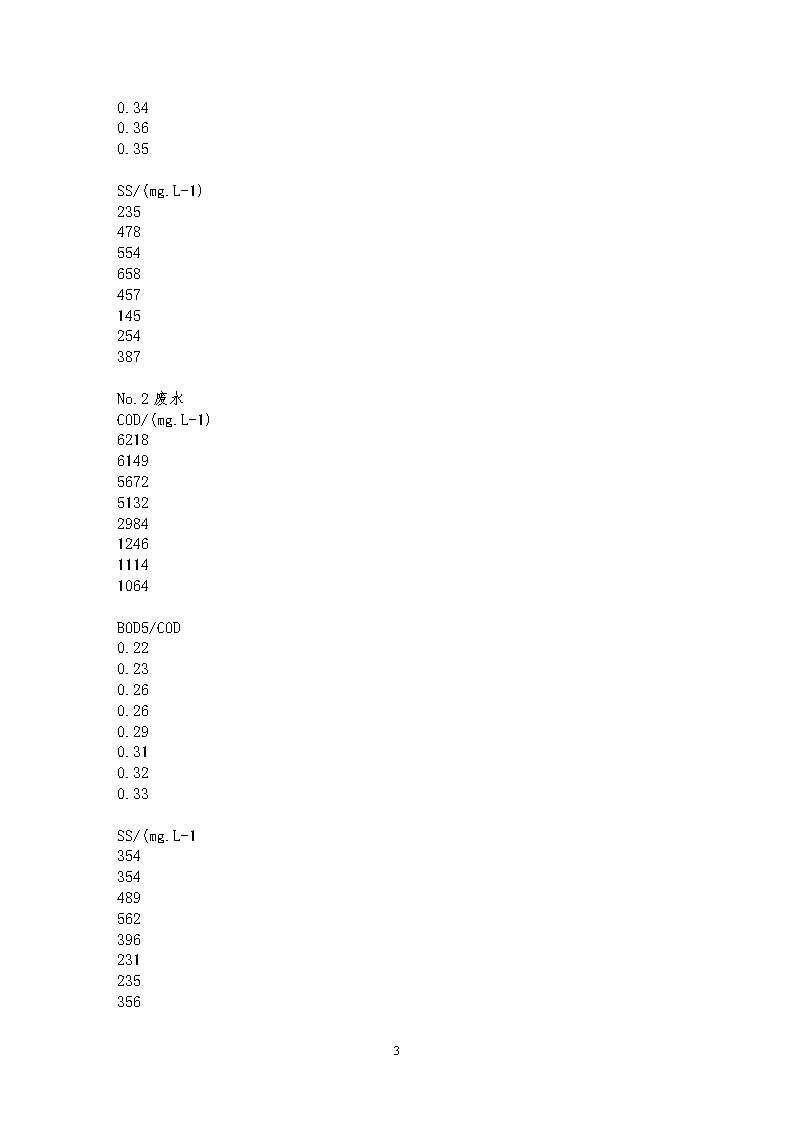 0.34
0.36
0.35

SS/(mg.L-1)
235
478
554
658
457
145
254
387

No.2 废水
COD/(mg.L-1)
6218
6149
5672
5132
2984
1246
1114
1064

BOD5/COD
0.22
0.23
0.26
0.26
0.29
0.31
0.32
0.33

SS/(mg.L-1
354
354
489
562
396
231
235
356

3